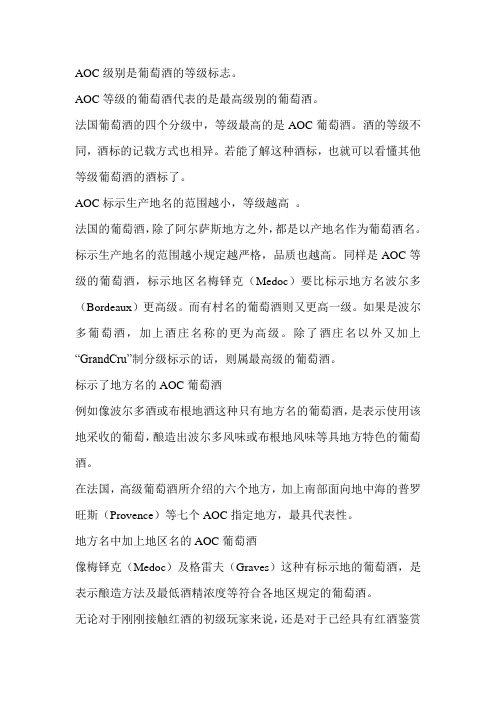 AOC 级别是葡萄酒的等级标志。

AOC 等级的葡萄酒代表的是最高级别的葡萄酒。

法国葡萄酒的四个分级中，等级最高的是 AOC 葡萄酒。酒的等级不同，酒标的记载方式也相异。若能了解这种酒标，也就可以看懂其他等级葡萄酒的酒标了。

AOC 标示生产地名的范围越小，等级越高 。

法国的葡萄酒，除了阿尔萨斯地方之外，都是以产地名作为葡萄酒名。标示生产地名的范围越小规定越严格，品质也越高。同样是 AOC 等级的葡萄酒，标示地区名梅铎克（Medoc）要比标示地方名波尔多（Bordeaux）更高级。而有村名的葡萄酒则又更高一级。如果是波尔多葡萄酒，加上酒庄名称的更为高级。除了酒庄名以外又加上“GrandCru”制分级标示的话，则属最高级的葡萄酒。

标示了地方名的 AOC 葡萄酒

例如像波尔多酒或布根地酒这种只有地方名的葡萄酒，是表示使用该地采收的葡萄，酿造出波尔多风味或布根地风味等具地方特色的葡萄酒。

在法国，高级葡萄酒所介绍的六个地方，加上南部面向地中海的普罗旺斯（Provence）等七个 AOC 指定地方，最具代表性。

地方名中加上地区名的 AOC 葡萄酒

像梅铎克（Medoc）及格雷夫（Graves）这种有标示地的葡萄酒，是表示酿造方法及最低酒精浓度等符合各地区规定的葡萄酒。

无论对于刚刚接触红酒的初级玩家来说，还是对于已经具有红酒鉴赏